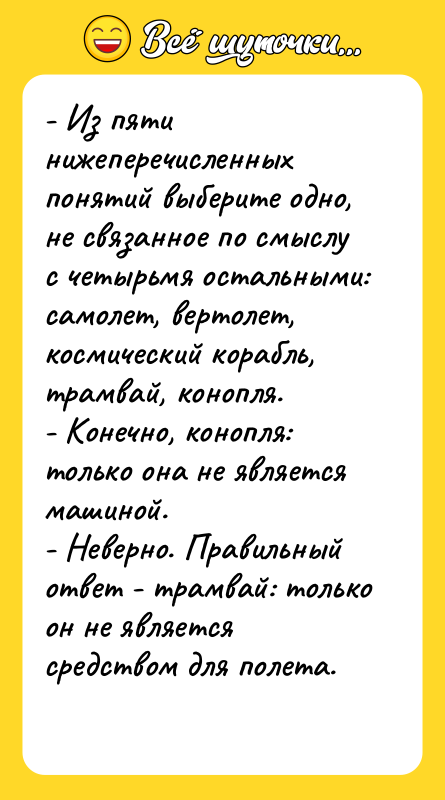 Всё шуточки...

- Из пяти нижеперечисленных понятий выберите одно, не связанное по смыслу с четырьмя остальными: самолет, вертолет, космический корабль, трамвай, конопля.
- Конечно, конопля: только она не является машиной.
- Неверно. Правильный ответ - трамвай: только он не является средством для полета.